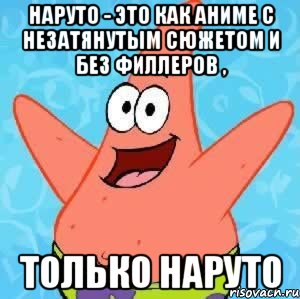 НАРУТО - ЭТО КАК АНИМЕ С НЕЗАТЯНУТЫМ СЮЖЕТОМ И БЕЗ ФИЛЛЕРОВ ,

ТОЛЬКО НАРУТО

risovach.ru